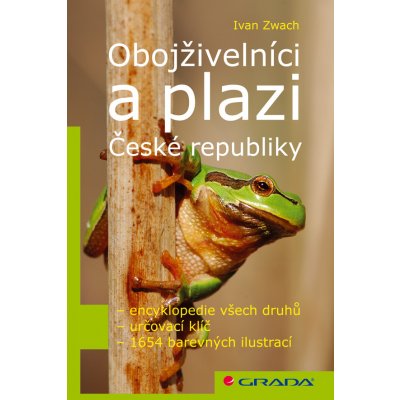 Ivan Zwach

Obojživelníci a plazi České republiky

– encyklopedie všech druhů
– určovací klíč
– 1654 barevných ilustrací

GRADA